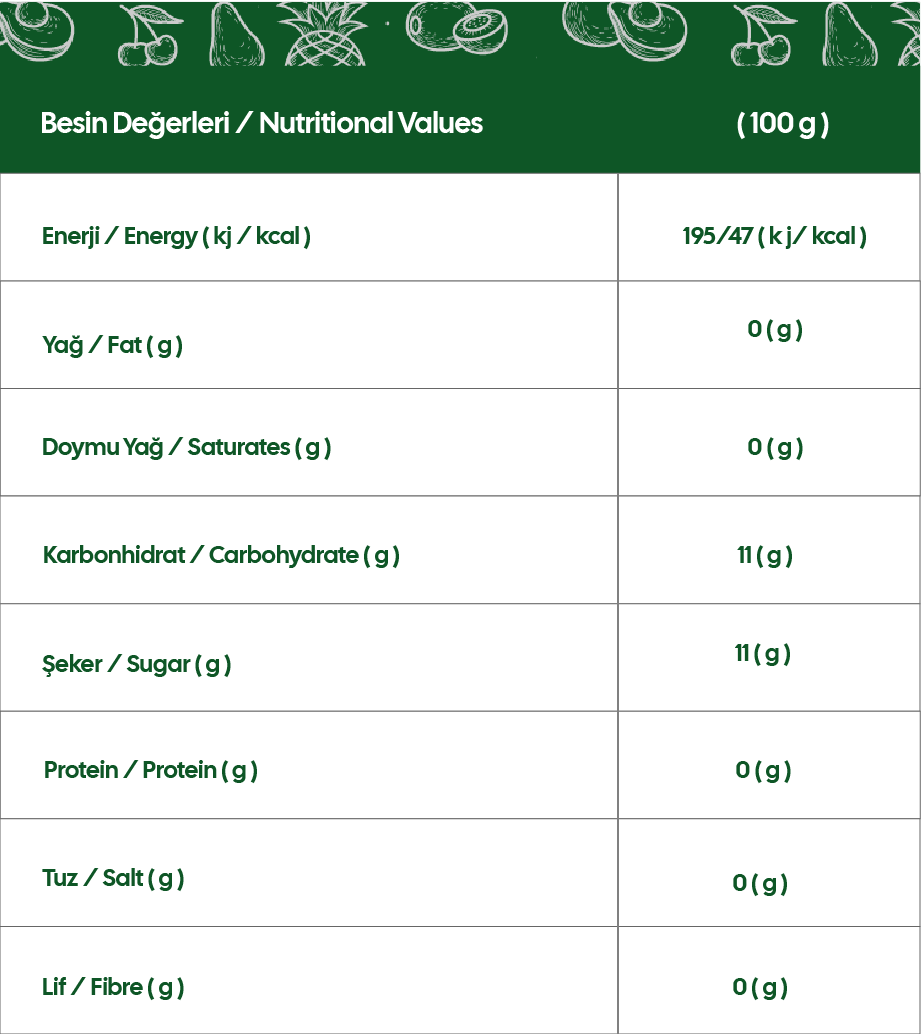 | Besin Değerleri / Nutritional Values | ( 100 g ) |
|---|---|
| Enerji / Energy ( kj / kcal ) | 195/47 ( k j/ kcal ) |
| Yağ / Fat ( g ) | 0 ( g ) |
| Doymu Yağ / Saturates ( g ) | 0 ( g ) |
| Karbonhidrat / Carbohydrate ( g ) | 11 ( g ) |
| Şeker / Sugar ( g ) | 11 ( g ) |
| Protein / Protein ( g ) | 0 ( g ) |
| Tuz / Salt ( g ) | 0 ( g ) |
| Lif / Fibre ( g ) | 0 ( g ) |